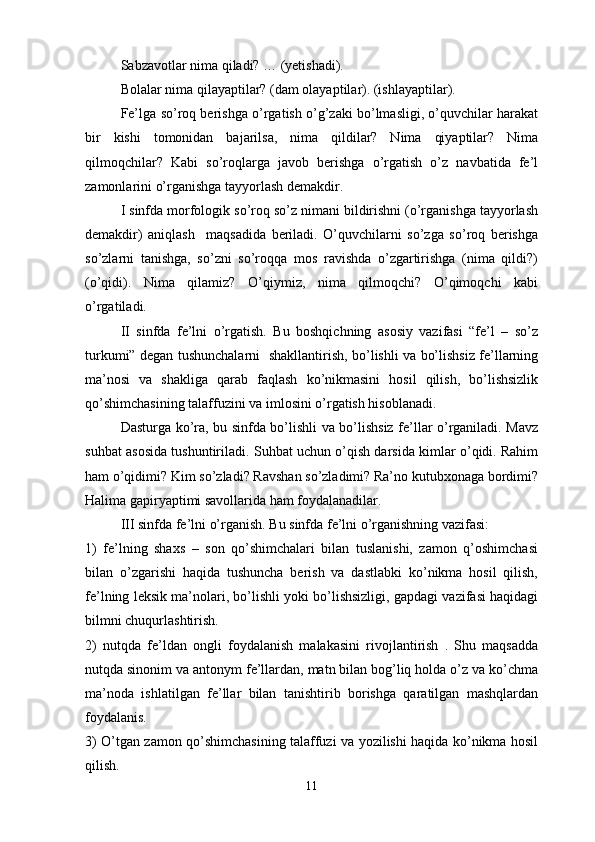 Sabzavotlar nima qiladi? … (yetishadi).

Bolalar nima qilayaptilar? (dam olayaptilar). (ishlayaptilar).

Fe’lga so’roq berishga o’rgatish o’g’zaki bo’lmasligi, o’quvchilar harakat bir kishi tomonidan bajarilsa, nima qildilar? Nima qiyaptilar? Nima qilmoqchilar? Kabi so’roqlarga javob berishga o’rgatish o’z navbatida fe’l zamonlarini o’rganishga tayyorlash demakdir.

I sinfda morfologik so’roq so’z nimani bildirishni (o’rganishga tayyorlash demakdir) aniqlash maqsadida beriladi. O’quvchilarni so’zga so’roq berishga so’zlarni tanishga, so’zni so’roqqa mos ravishda o’zgartirishga (nima qildi?) (o’qidi). Nima qilamiz? O’qiymiz, nima qilmoqchi? O’qimoqchi kabi o’rgatiladi.

II sinfda fe’lni o’rgatish. Bu boshqichning asosiy vazifasi “fe’l – so’z turkumi” degan tushunchalarni shakllantirish, bo’lishli va bo’lishsiz fe’llarning ma’nosi va shakliga qarab faqlash ko’nikmasini hosil qilish, bo’lishsizlik qo’shimchasining talaffuzini va imlosini o’rgatish hisoblanadi.

Dasturga ko’ra, bu sinfda bo’lishli va bo’lishsiz fe’llar o’rganiladi. Mavz suhbat asosida tushuntiriladi. Suhbat uchun o’qish darsida kimlar o’qidi. Rahim ham o’qidimi? Kim so’zladi? Ravshan so’zladimi? Ra’no kutubxonaga bordimi? Halima gapiryaptimi savollarida ham foydalanadilar.

III sinfda fe’lni o’rganish. Bu sinfda fe’lni o’rganishning vazifasi:

1) fe’lning shaxs – son qo’shimchalari bilan tuslanishi, zamon q’oshimchasi bilan o’zgarishi haqida tushuncha berish va dastlabki ko’nikma hosil qilish, fe’lning leksik ma’nolari, bo’lishli yoki bo’lishsizligi, gapdagi vazifasi haqidagi bilmni chuqurlashtirish.

2) nutqda fe’ldan ongli foydalanish malakasini rivojlantirish . Shu maqsadda nutqda sinonim va antonym fe’llardan, matn bilan bog’liq holda o’z va ko’chma ma’noda ishlatilgan fe’llar bilan tanishtirib borishga qaratilgan mashqlardan foydalanis.

3) O’tgan zamon qo’shimchasining talaffuzi va yozilishi haqida ko’nikma hosil qilish.

11